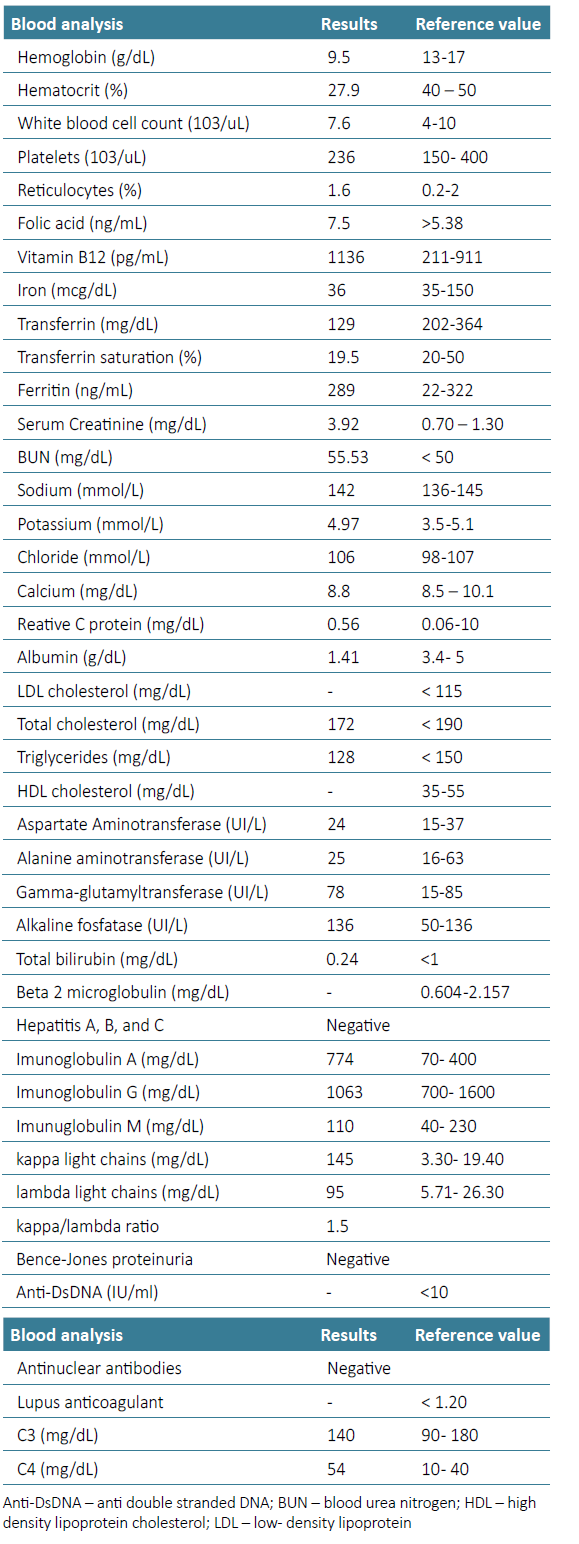 | Blood analysis | Results | Reference value |
|---|---|---|
| Hemoglobin (g/dL) | 9.5 | 13-17 |
| Hematocrit (%) | 27.9 | 40 – 50 |
| White blood cell count (103/uL) | 7.6 | 4-10 |
| Platelets (103/uL) | 236 | 150- 400 |
| Reticulocytes (%) | 1.6 | 0.2-2 |
| Folic acid (ng/mL) | 7.5 | >5.38 |
| Vitamin B12 (pg/mL) | 1136 | 211-911 |
| Iron (mcg/dL) | 36 | 35-150 |
| Transferrin (mg/dL) | 129 | 202-364 |
| Transferrin saturation (%) | 19.5 | 20-50 |
| Ferritin (ng/mL) | 289 | 22-322 |
| Serum Creatinine (mg/dL) | 3.92 | 0.70 – 1.30 |
| BUN (mg/dL) | 55.53 | < 50 |
| Sodium (mmol/L) | 142 | 136-145 |
| Potassium (mmol/L) | 4.97 | 3.5-5.1 |
| Chloride (mmol/L) | 106 | 98-107 |
| Calcium (mg/dL) | 8.8 | 8.5 – 10.1 |
| Reative C protein (mg/dL) | 0.56 | 0.06-10 |
| Albumin (g/dL) | 1.41 | 3.4- 5 |
| LDL cholesterol (mg/dL) | - | < 115 |
| Total cholesterol (mg/dL) | 172 | < 190 |
| Triglycerides (mg/dL) | 128 | < 150 |
| HDL cholesterol (mg/dL) | - | 35-55 |
| Aspartate Aminotransferase (UI/L) | 24 | 15-37 |
| Alanine aminotransferase (UI/L) | 25 | 16-63 |
| Gamma-glutamyltransferase (UI/L) | 78 | 15-85 |
| Alkaline fosfatase (UI/L) | 136 | 50-136 |
| Total bilirubin (mg/dL) | 0.24 | <1 |
| Beta 2 microglobulin (mg/dL) | - | 0.604-2.157 |
| Hepatitis A, B, and C | Negative | |
| Imunoglobulin A (mg/dL) | 774 | 70- 400 |
| Imunoglobulin G (mg/dL) | 1063 | 700- 1600 |
| Imunuglobulin M (mg/dL) | 110 | 40- 230 |
| kappa light chains (mg/dL) | 145 | 3.30- 19.40 |
| lambda light chains (mg/dL) | 95 | 5.71- 26.30 |
| kappa/lambda ratio | 1.5 | |
| Bence-Jones proteinuria | Negative | |
| Anti-DsDNA (IU/ml) | - | <10 |

| Blood analysis | Results | Reference value |
|---|---|---|
| Antinuclear antibodies | Negative | |
| Lupus anticoagulant | - | < 1.20 |
| C3 (mg/dL) | 140 | 90- 180 |
| C4 (mg/dL) | 54 | 10- 40 |

Anti-DsDNA – anti double stranded DNA; BUN – blood urea nitrogen; HDL – high density lipoprotein cholesterol; LDL – low- density lipoprotein